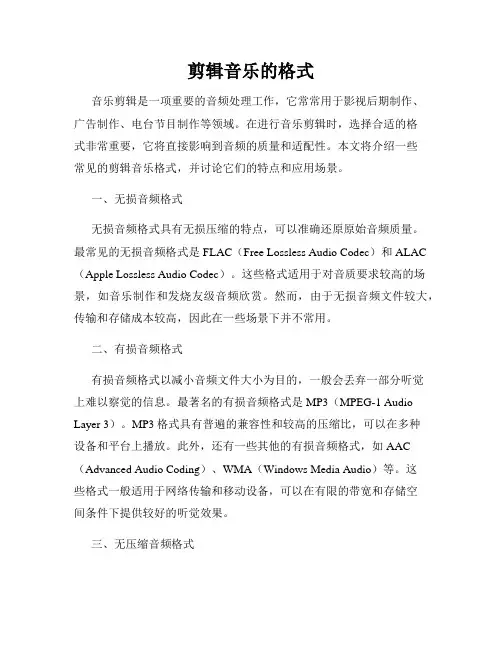 剪辑音乐的格式

音乐剪辑是一项重要的音频处理工作，它常常用于影视后期制作、广告制作、电台节目制作等领域。在进行音乐剪辑时，选择合适的格式非常重要，它将直接影响到音频的质量和适配性。本文将介绍一些常见的剪辑音乐格式，并讨论它们的特点和应用场景。

一、无损音频格式

无损音频格式具有无损压缩的特点，可以准确还原原始音频质量。最常见的无损音频格式是 FLAC（Free Lossless Audio Codec）和 ALAC（Apple Lossless Audio Codec）。这些格式适用于对音质要求较高的场景，如音乐制作和发烧友级音频欣赏。然而，由于无损音频文件较大，传输和存储成本较高，因此在一些场景下并不常用。

二、有损音频格式

有损音频格式以减小音频文件大小为目的，一般会丢弃一部分听觉上难以察觉的信息。最著名的有损音频格式是 MP3（MPEG-1 Audio Layer 3）。MP3 格式具有普遍的兼容性和较高的压缩比，可以在多种设备和平台上播放。此外，还有一些其他的有损音频格式，如 AAC（Advanced Audio Coding）、WMA（Windows Media Audio）等。这些格式一般适用于网络传输和移动设备，可以在有限的带宽和存储空间条件下提供较好的听觉效果。

三、无压缩音频格式